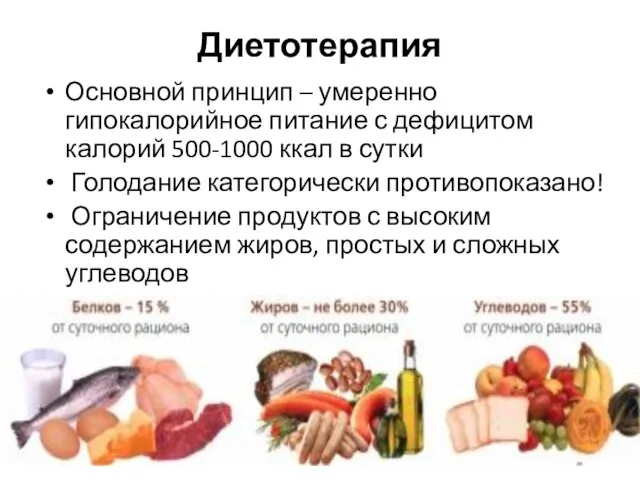 Диетотерапия

• Основной принцип – умеренно гипокалорийное питание с дефицитом калорий 500-1000 ккал в сутки

• Голодание категорически противопоказано!

• Ограничение продуктов с высоким содержанием жиров, простых и сложных углеводов

Белков – 15 %
от суточного рациона

Жиров – не более 30%
от суточного рациона

Углеводов – 55%
от суточного рациона